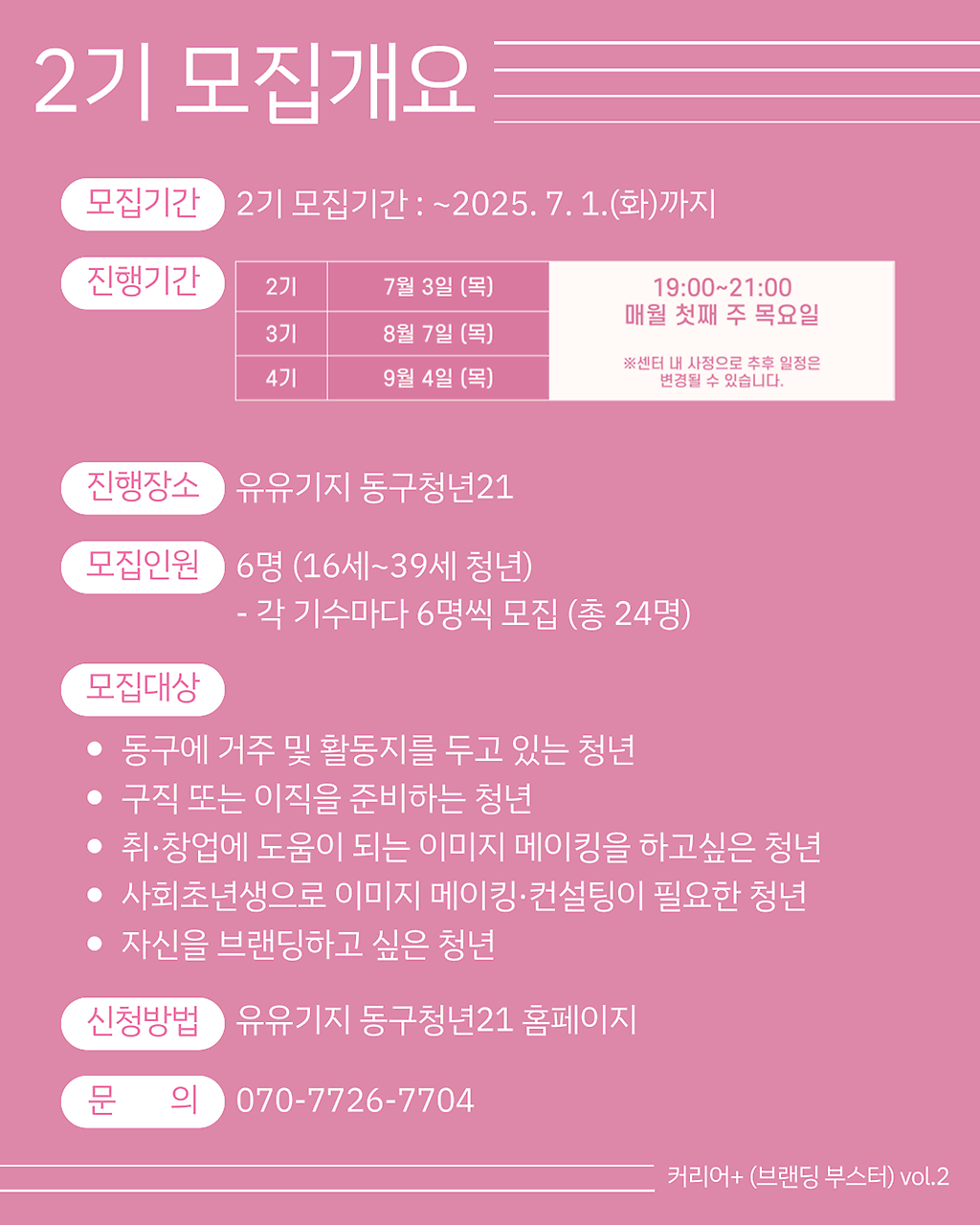 2기 모집개요

모집기간 2기 모집기간 : ~2025. 7. 1.(화)까지

진행기간

| 2기 | 7월 3일 (목) | 19:00~21:00 매월 첫째 주 목요일 ※센터 내 사정으로 추후 일정은 변경될 수 있습니다. |
|---|---|---|
| 3기 | 8월 7일 (목) | |
| 4기 | 9월 4일 (목) | |

진행장소 유유기지 동구청년21

모집인원 6명 (16세~39세 청년)
- 각 기수마다 6명씩 모집 (총 24명)

모집대상
• 동구에 거주 및 활동지를 두고 있는 청년
• 구직 또는 이직을 준비하는 청년
• 취·창업에 도움이 되는 이미지 메이킹을 하고싶은 청년
• 사회초년생으로 이미지 메이킹·컨설팅이 필요한 청년
• 자신을 브랜딩하고 싶은 청년

신청방법 유유기지 동구청년21 홈페이지

문 의 070-7726-7704

커리어+ (브랜딩 부스터) vol.2